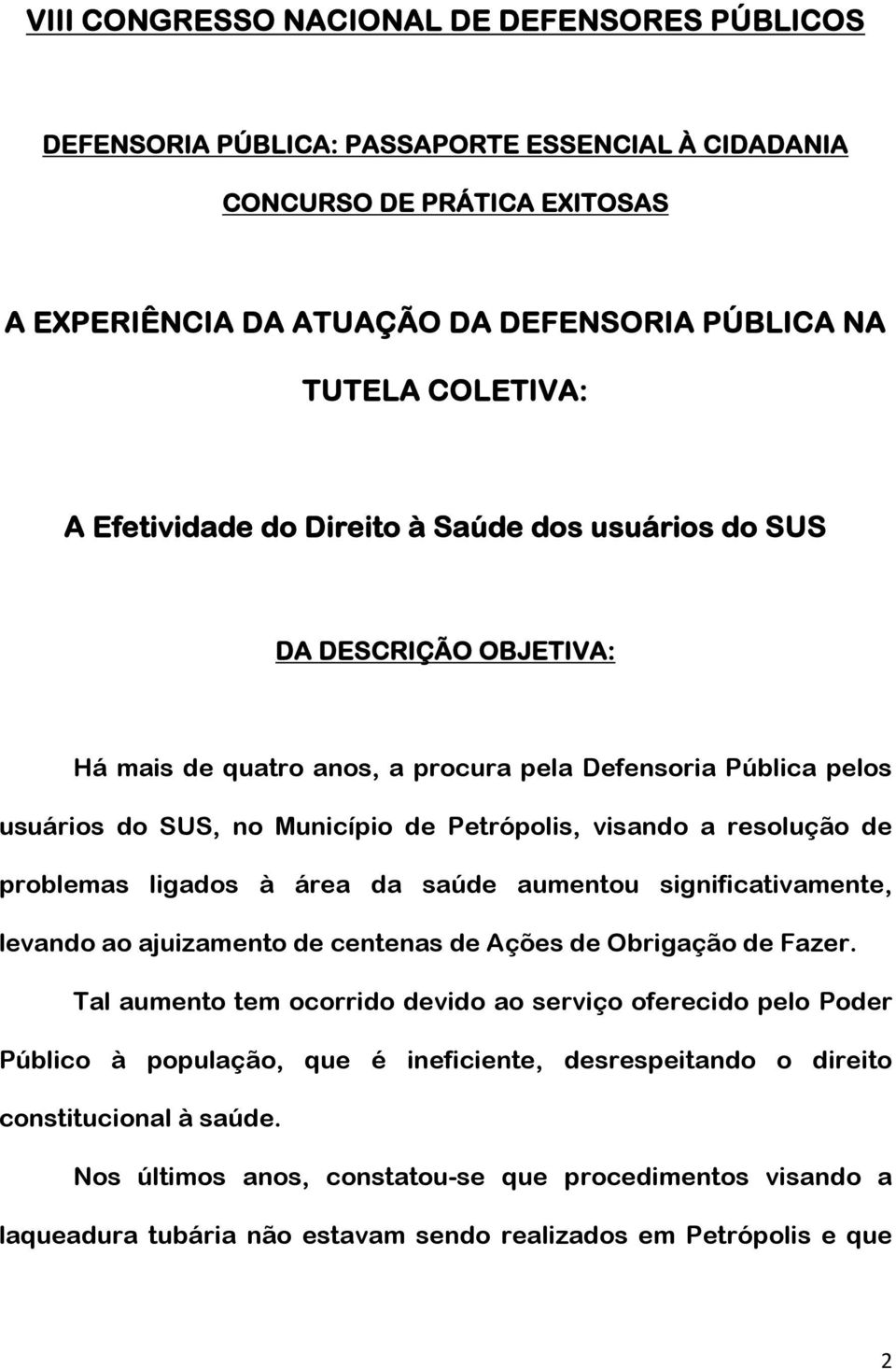 VIII CONGRESSO NACIONAL DE DEFENSORES PÚBLICOS

DEFENSORIA PÚBLICA: PASSAPORTE ESSENCIAL À CIDADANIA

CONCURSO DE PRÁTICA EXITOSAS

A EXPERIÊNCIA DA ATUAÇÃO DA DEFENSORIA PÚBLICA NA TUTELA COLETIVA:

A Efetividade do Direito à Saúde dos usuários do SUS

DA DESCRIÇÃO OBJETIVA:

Há mais de quatro anos, a procura pela Defensoria Pública pelos usuários do SUS, no Município de Petrópolis, visando a resolução de problemas ligados à área da saúde aumentou significativamente, levando ao ajuizamento de centenas de Ações de Obrigação de Fazer.

Tal aumento tem ocorrido devido ao serviço oferecido pelo Poder Público à população, que é ineficiente, desrespeitando o direito constitucional à saúde.

Nos últimos anos, constatou-se que procedimentos visando a laqueadura tubária não estavam sendo realizados em Petrópolis e que

2